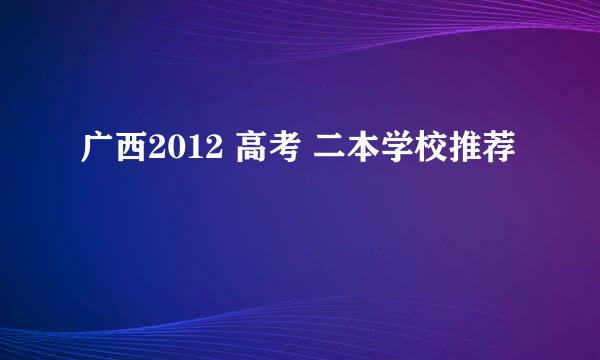 广西2012 高考 二本学校推荐